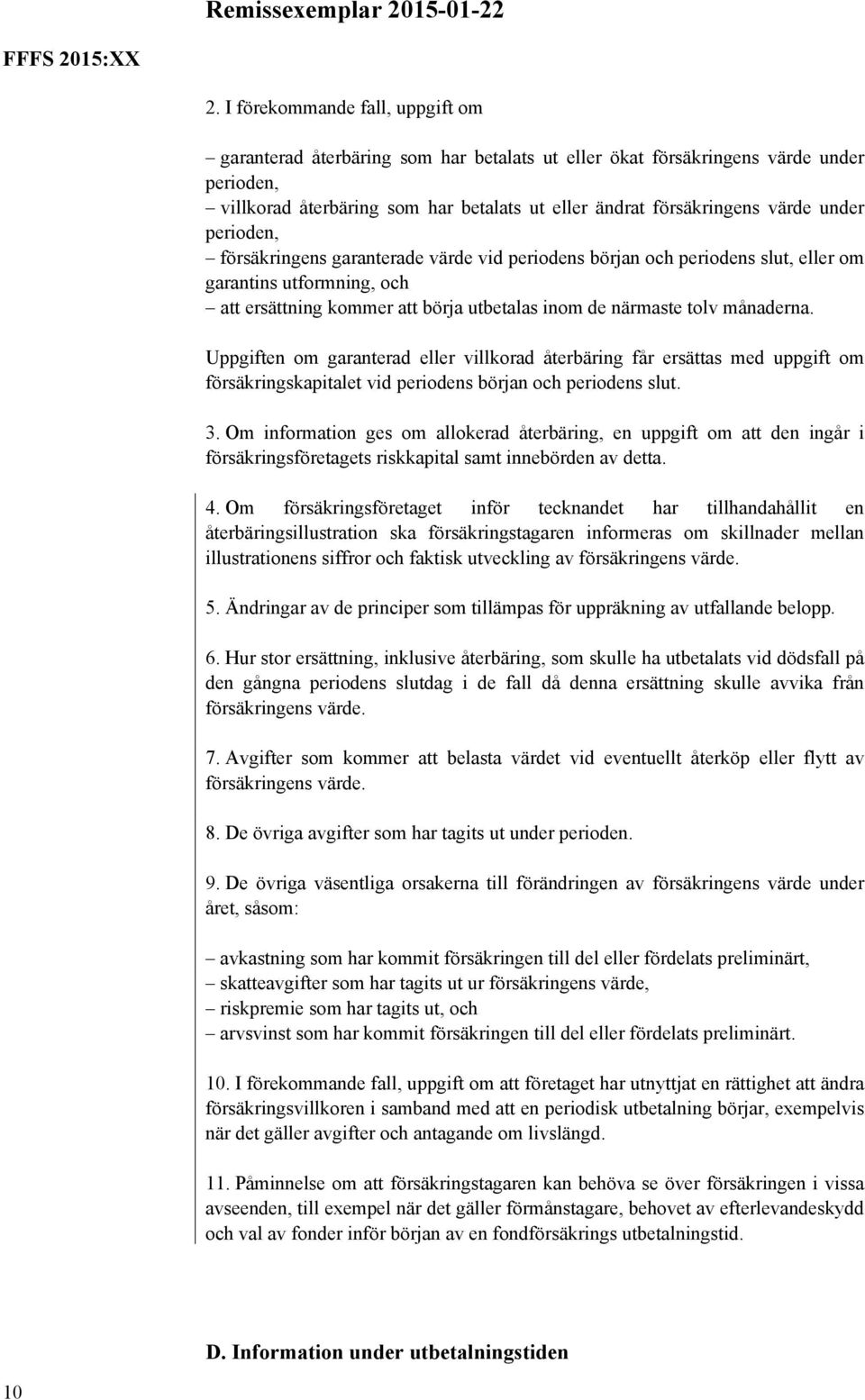 Remissexemplar 2015-01-22

FFFS 2015:XX

2. I förekommande fall, uppgift om

– garanterad återbäring som har betalats ut eller ökat försäkringens värde under perioden,
– villkorad återbäring som har betalats ut eller ändrat försäkringens värde under perioden,
– försäkringens garanterade värde vid periodens början och periodens slut, eller om garantins utformning, och
– att ersättning kommer att börja utbetalas inom de närmaste tolv månaderna.

Uppgiften om garanterad eller villkorad återbäring får ersättas med uppgift om försäkringskapitalet vid periodens början och periodens slut.

3. Om information ges om allokerad återbäring, en uppgift om att den ingår i försäkringsföretagets riskkapital samt innebörden av detta.

4. Om försäkringsföretaget inför tecknandet har tillhandahållit en återbäringsillustration ska försäkringstagaren informeras om skillnader mellan illustrationens siffror och faktisk utveckling av försäkringens värde.

5. Ändringar av de principer som tillämpas för uppräkning av utfallande belopp.

6. Hur stor ersättning, inklusive återbäring, som skulle ha utbetalats vid dödsfall på den gångna periodens slutdag i de fall då denna ersättning skulle avvika från försäkringens värde.

7. Avgifter som kommer att belasta värdet vid eventuellt återköp eller flytt av försäkringens värde.

8. De övriga avgifter som har tagits ut under perioden.

9. De övriga väsentliga orsakerna till förändringen av försäkringens värde under året, såsom:

– avkastning som har kommit försäkringen till del eller fördelats preliminärt,
– skatteavgifter som har tagits ut ur försäkringens värde,
– riskpremie som har tagits ut, och
– arvsvinst som har kommit försäkringen till del eller fördelats preliminärt.

10. I förekommande fall, uppgift om att företaget har utnyttjat en rättighet att ändra försäkringsvillkoren i samband med att en periodisk utbetalning börjar, exempelvis när det gäller avgifter och antagande om livslängd.

11. Påminnelse om att försäkringstagaren kan behöva se över försäkringen i vissa avseenden, till exempel när det gäller förmånstagare, behovet av efterlevandeskydd och val av fonder inför början av en fondförsäkrings utbetalningstid.

D. Information under utbetalningstiden

10